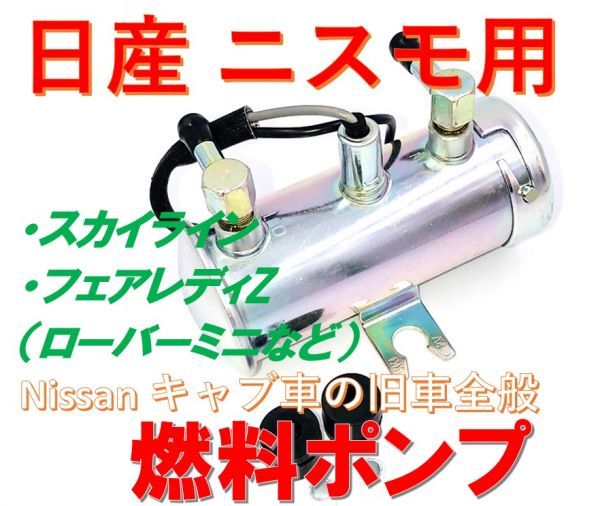 日産 ニスモ用

・スカイライン
・フェアレディZ
（ローバーミニなど）

Nissan キャブ車の旧車全般

燃料ポンプ